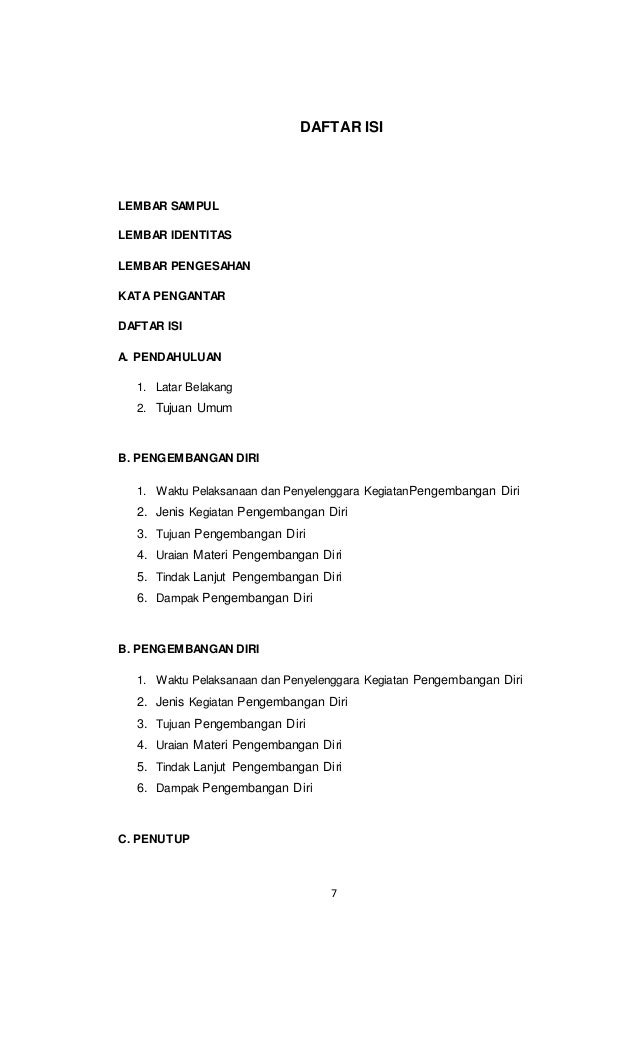 DAFTAR ISI

LEMBAR SAMPUL

LEMBAR IDENTITAS

LEMBAR PENGESAHAN

KATA PENGANTAR

DAFTAR ISI

A. PENDAHULUAN

1. Latar Belakang
2. Tujuan Umum

B. PENGEMBANGAN DIRI

1. Waktu Pelaksanaan dan Penyelenggara KegiatanPengembangan Diri
2. Jenis Kegiatan Pengembangan Diri
3. Tujuan Pengembangan Diri
4. Uraian Materi Pengembangan Diri
5. Tindak Lanjut Pengembangan Diri
6. Dampak Pengembangan Diri

B. PENGEMBANGAN DIRI

1. Waktu Pelaksanaan dan Penyelenggara Kegiatan Pengembangan Diri
2. Jenis Kegiatan Pengembangan Diri
3. Tujuan Pengembangan Diri
4. Uraian Materi Pengembangan Diri
5. Tindak Lanjut Pengembangan Diri
6. Dampak Pengembangan Diri

C. PENUTUP

7